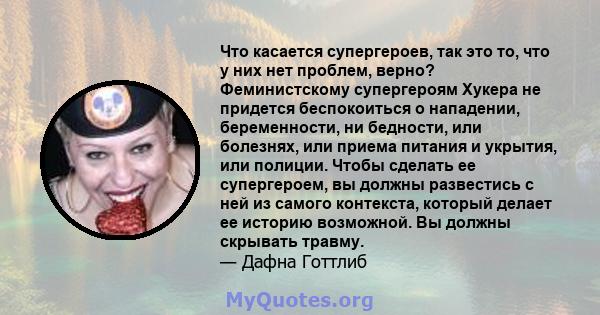 Что касается супергероев, так это то, что у них нет проблем, верно? Феминистскому супергероям Хукера не придется беспокоиться о нападении, беременности, ни бедности, или болезнях, или приема питания и укрытия, или полиции. Чтобы сделать ее супергероем, вы должны развестись с ней из самого контекста, который делает ее историю возможной. Вы должны скрывать травму.
— Дафна Готтлиб

MyQuotes.org